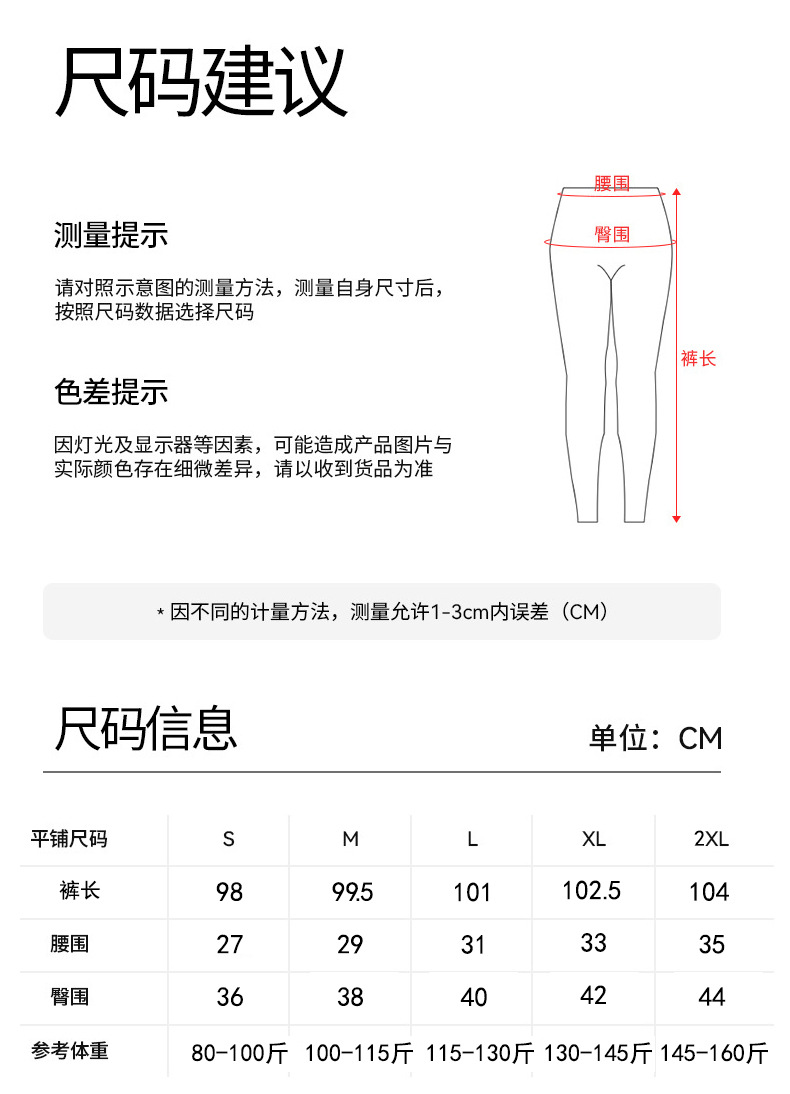 尺码建议

测量提示

请对照示意图的测量方法，测量自身尺寸后，按照尺码数据选择尺码

色差提示

因灯光及显示器等因素，可能造成产品图片与实际颜色存在细微差异，请以收到货品为准

腰围
臀围
裤长

* 因不同的计量方法，测量允许1-3cm内误差（CM）

尺码信息

单位：CM

| 平铺尺码 | S | M | L | XL | 2XL |
|---|---|---|---|---|---|
| 裤长 | 98 | 99.5 | 101 | 102.5 | 104 |
| 腰围 | 27 | 29 | 31 | 33 | 35 |
| 臀围 | 36 | 38 | 40 | 42 | 44 |
| 参考体重 | 80-100斤 | 100-115斤 | 115-130斤 | 130-145斤 | 145-160斤 |